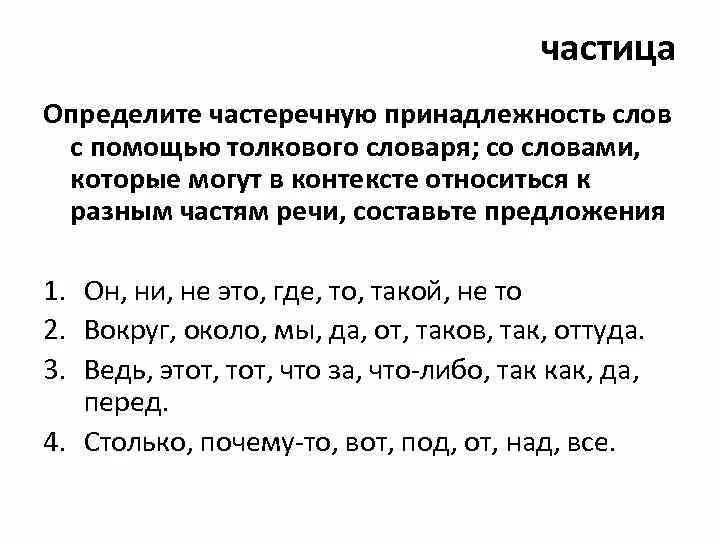 частица

Определите частеречную принадлежность слов с помощью толкового словаря; со словами, которые могут в контексте относиться к разным частям речи, составьте предложения

1. Он, ни, не это, где, то, такой, не то
2. Вокруг, около, мы, да, от, таков, так, оттуда.
3. Ведь, этот, тот, что за, что-либо, так как, да, перед.
4. Столько, почему-то, вот, под, от, над, все.